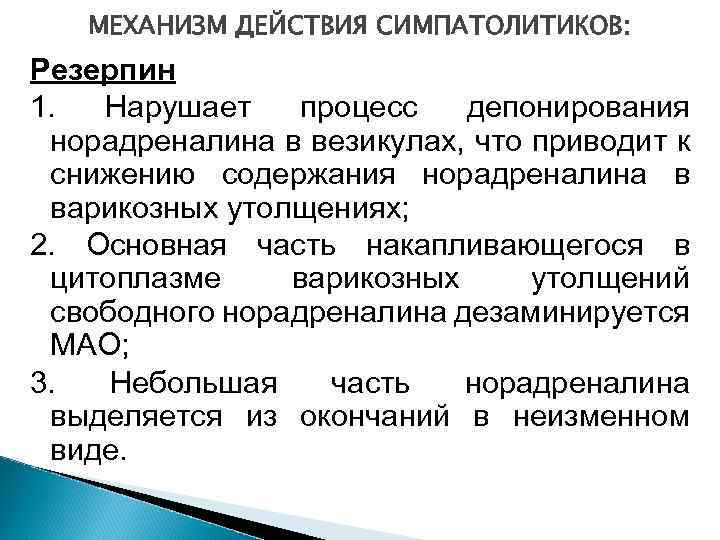 МЕХАНИЗМ ДЕЙСТВИЯ СИМПАТОЛИТИКОВ:

Резерпин

1. Нарушает процесс депонирования норадреналина в везикулах, что приводит к снижению содержания норадреналина в варикозных утолщениях;

2. Основная часть накапливающегося в цитоплазме варикозных утолщений свободного норадреналина дезаминируется МАО;

3. Небольшая часть норадреналина выделяется из окончаний в неизменном виде.